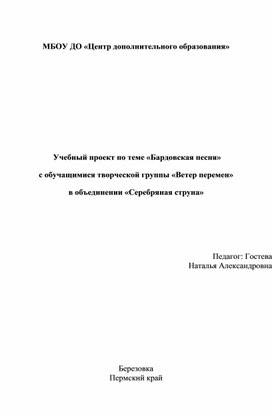 МБОУ ДО «Центр дополнительного образования»

Учебный проект по теме «Бардовская песня»
с обучащимися творческой группы «Ветер перемен»
в объединении «Серебряная струна»

Педагог: Гостева
Наталья Александровна

Березовка
Пермский край